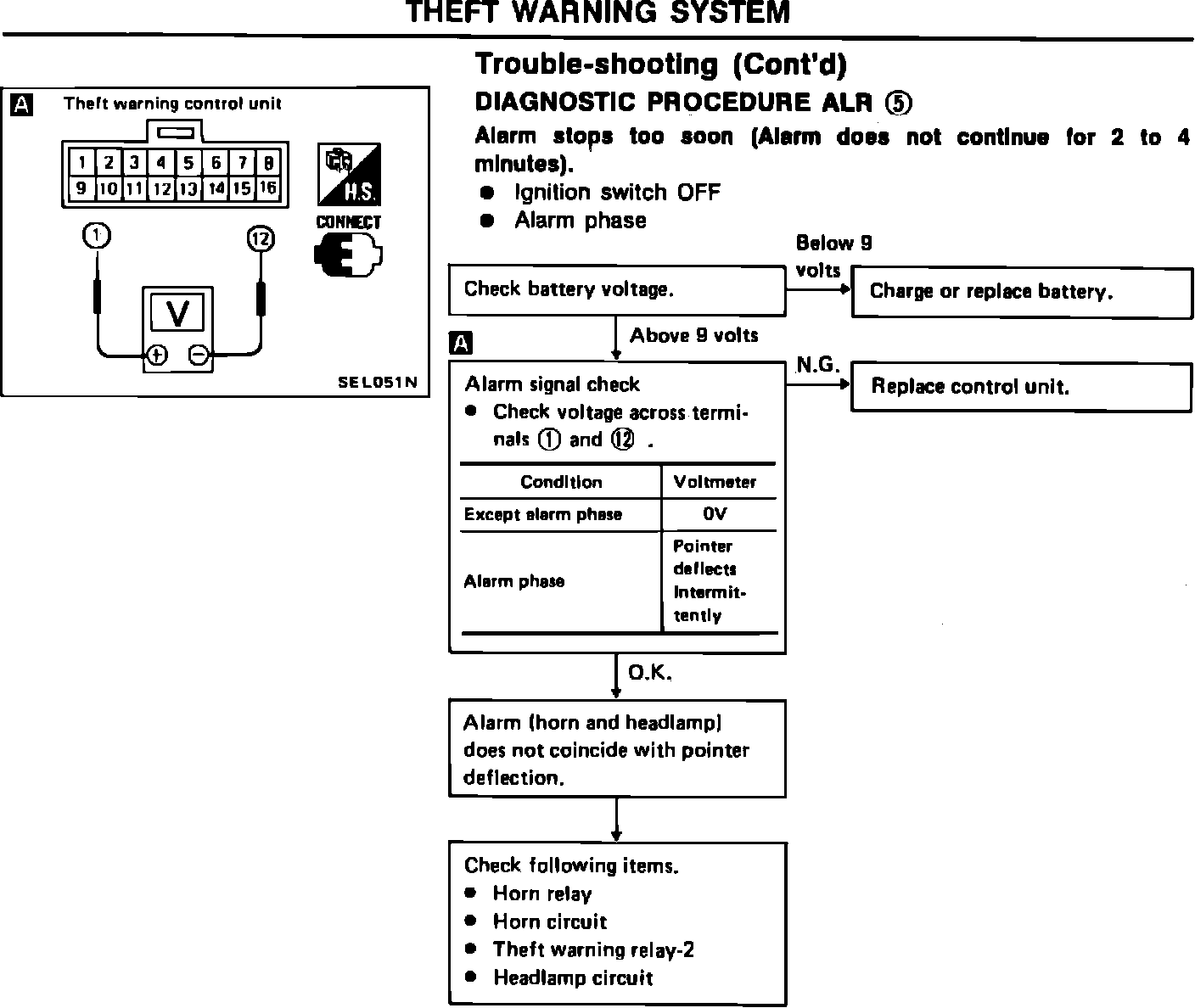 THEFT WARNING SYSTEM

A Theft warning control unit

| 1 | 2 | 3 | 4 | 5 | 6 | 7 | 8 |
|---|---|---|---|---|---|---|---|
| 9 | 10 | 11 | 12 | 13 | 14 | 15 | 16 |

H.S.

CONNECT

① ⑫

V

+ −

SEL051N

Trouble-shooting (Cont'd)

DIAGNOSTIC PROCEDURE ALR ⑤

Alarm stops too soon (Alarm does not continue for 2 to 4 minutes).

● Ignition switch OFF
● Alarm phase

Check battery voltage.

Below 9 volts

Charge or replace battery.

Above 9 volts

A

Alarm signal check
● Check voltage across terminals ① and ⑫ .

| Condition | Voltmeter |
|---|---|
| Except alarm phase | 0V |
| Alarm phase | Pointer deflects intermittently |

N.G.

Replace control unit.

O.K.

Alarm (horn and headlamp) does not coincide with pointer deflection.

Check following items.
● Horn relay
● Horn circuit
● Theft warning relay-2
● Headlamp circuit